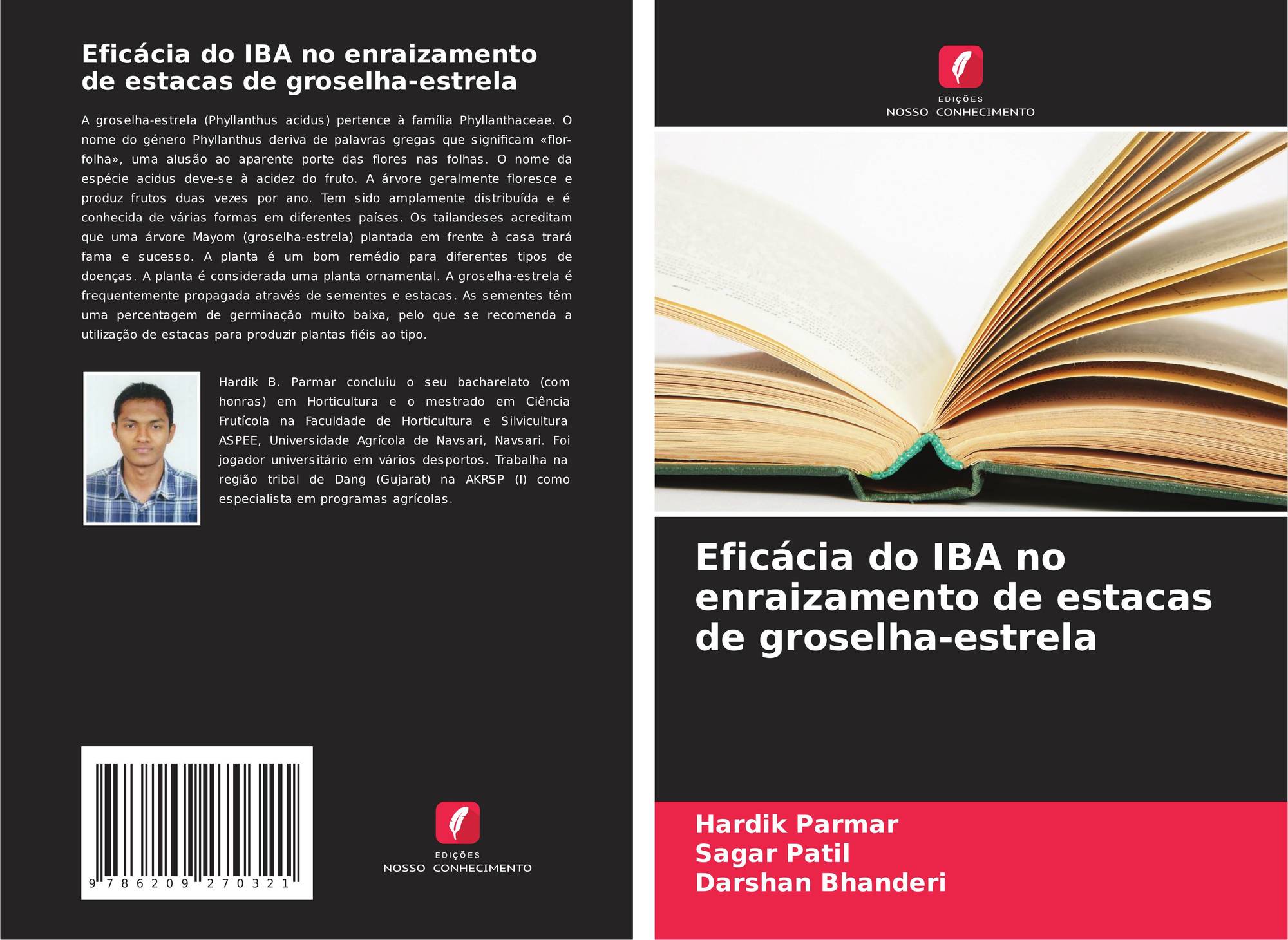 Eficácia do IBA no enraizamento de estacas de groselha-estrela

A groselha-estrela (Phyllanthus acidus) pertence à família Phyllanthaceae. O nome do género Phyllanthus deriva de palavras gregas que significam «flor-folha», uma alusão ao aparente porte das flores nas folhas. O nome da espécie acidus deve-se à acidez do fruto. A árvore geralmente floresce e produz frutos duas vezes por ano. Tem sido amplamente distribuída e é conhecida de várias formas em diferentes países. Os tailandeses acreditam que uma árvore Mayom (groselha-estrela) plantada em frente à casa trará fama e sucesso. A planta é um bom remédio para diferentes tipos de doenças. A planta é considerada uma planta ornamental. A groselha-estrela é frequentemente propagada através de sementes e estacas. As sementes têm uma percentagem de germinação muito baixa, pelo que se recomenda a utilização de estacas para produzir plantas fiéis ao tipo.

Hardik B. Parmar concluiu o seu bacharelato (com honras) em Horticultura e o mestrado em Ciência Frutícola na Faculdade de Horticultura e Silvicultura ASPEE, Universidade Agrícola de Navsari, Navsari. Foi jogador universitário em vários desportos. Trabalha na região tribal de Dang (Gujarat) na AKRSP (I) como especialista em programas agrícolas.

9 786209 270321

EDIÇÕES
NOSSO CONHECIMENTO

EDIÇÕES
NOSSO CONHECIMENTO

Eficácia do IBA no enraizamento de estacas de groselha-estrela

Hardik Parmar
Sagar Patil
Darshan Bhanderi